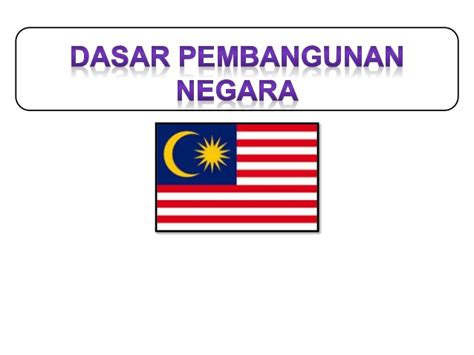 DASAR PEMBANGUNAN NEGARA